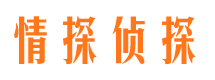 情探侦探